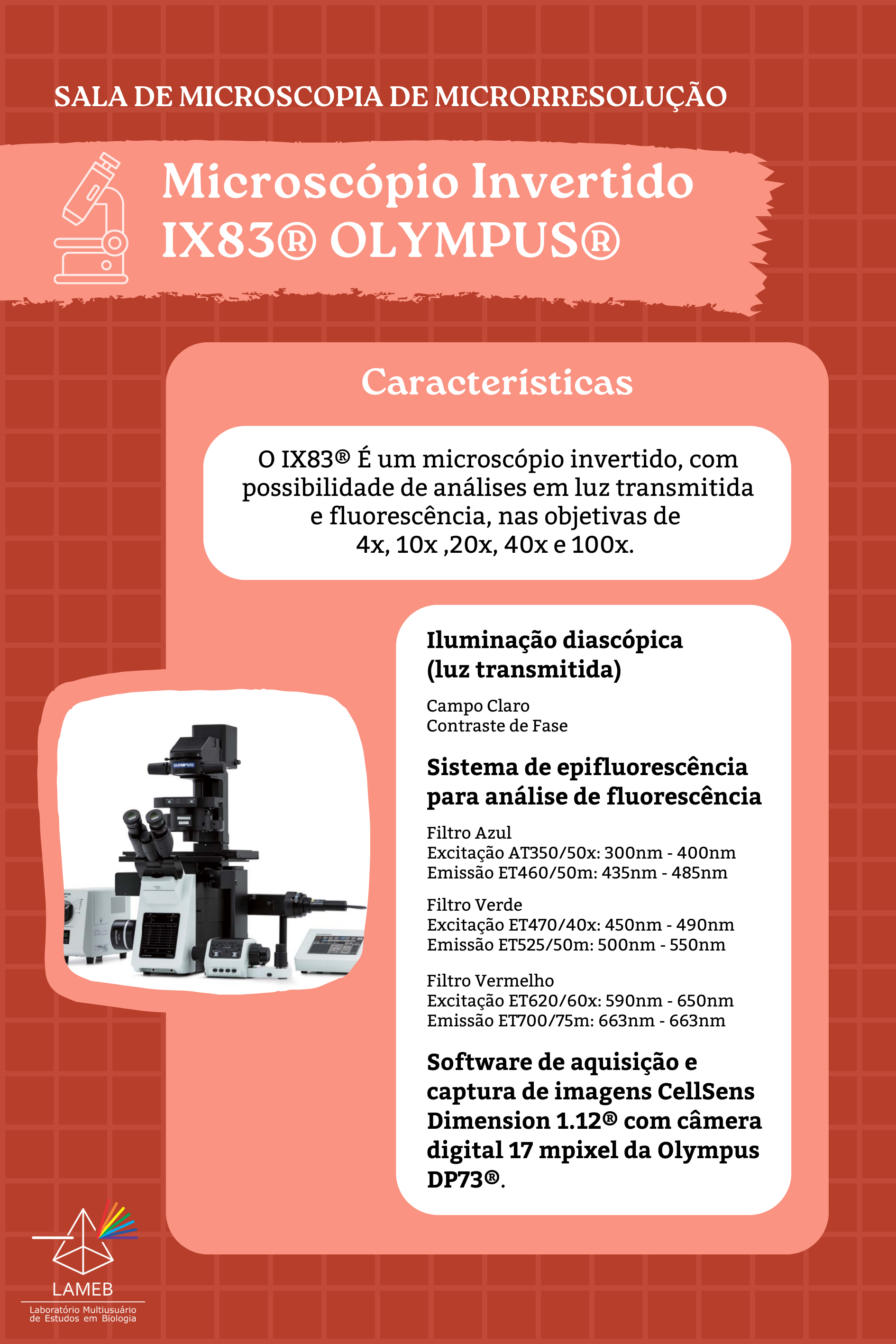 SALA DE MICROSCOPIA DE MICRORRESOLUÇÃO

Microscópio Invertido IX83® OLYMPUS®

Características

O IX83® É um microscópio invertido, com possibilidade de análises em luz transmitida e fluorescência, nas objetivas de 4x, 10x ,20x, 40x e 100x.

OLYMPUS

Iluminação diascópica (luz transmitida)

Campo Claro
Contraste de Fase

Sistema de epifluorescência para análise de fluorescência

Filtro Azul
Excitação AT350/50x: 300nm - 400nm
Emissão ET460/50m: 435nm - 485nm

Filtro Verde
Excitação ET470/40x: 450nm - 490nm
Emissão ET525/50m: 500nm - 550nm

Filtro Vermelho
Excitação ET620/60x: 590nm - 650nm
Emissão ET700/75m: 663nm - 663nm

Software de aquisição e captura de imagens CellSens Dimension 1.12® com câmera digital 17 mpixel da Olympus DP73®.

LAMEB
Laboratório Multiusuário de Estudos em Biologia